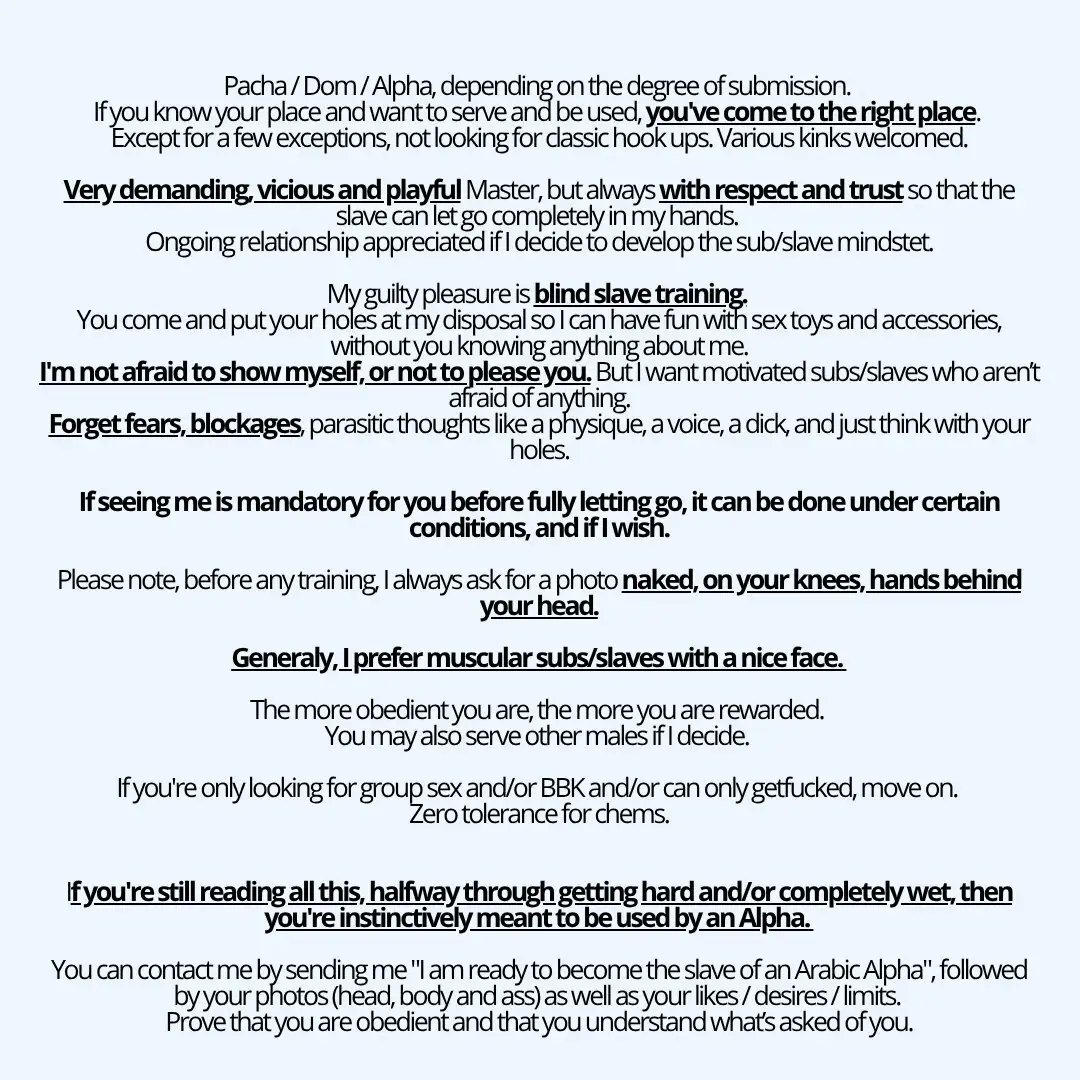 Pacha / Dom / Alpha, depending on the degree of submission.
If you know your place and want to serve and be used, you've come to the right place.
Except for a few exceptions, not looking for classic hook ups. Various kinks welcomed.

Very demanding, vicious and playful Master, but always with respect and trust so that the slave can let go completely in my hands.
Ongoing relationship appreciated if I decide to develop the sub/slave mindstet.

My guilty pleasure is blind slave training.
You come and put your holes at my disposal so I can have fun with sex toys and accessories, without you knowing anything about me.
I'm not afraid to show myself, or not to please you. But I want motivated subs/slaves who aren't afraid of anything.
Forget fears, blockages, parasitic thoughts like a physique, a voice, a dick, and just think with your holes.

If seeing me is mandatory for you before fully letting go, it can be done under certain conditions, and if I wish.

Please note, before any training, I always ask for a photo naked, on your knees, hands behind your head.

Generaly, I prefer muscular subs/slaves with a nice face.

The more obedient you are, the more you are rewarded.
You may also serve other males if I decide.

If you're only looking for group sex and/or BBK and/or can only getfucked, move on.
Zero tolerance for chems.

If you're still reading all this, halfway through getting hard and/or completely wet, then you're instinctively meant to be used by an Alpha.

You can contact me by sending me "I am ready to become the slave of an Arabic Alpha", followed by your photos (head, body and ass) as well as your likes / desires / limits.
Prove that you are obedient and that you understand what's asked of you.